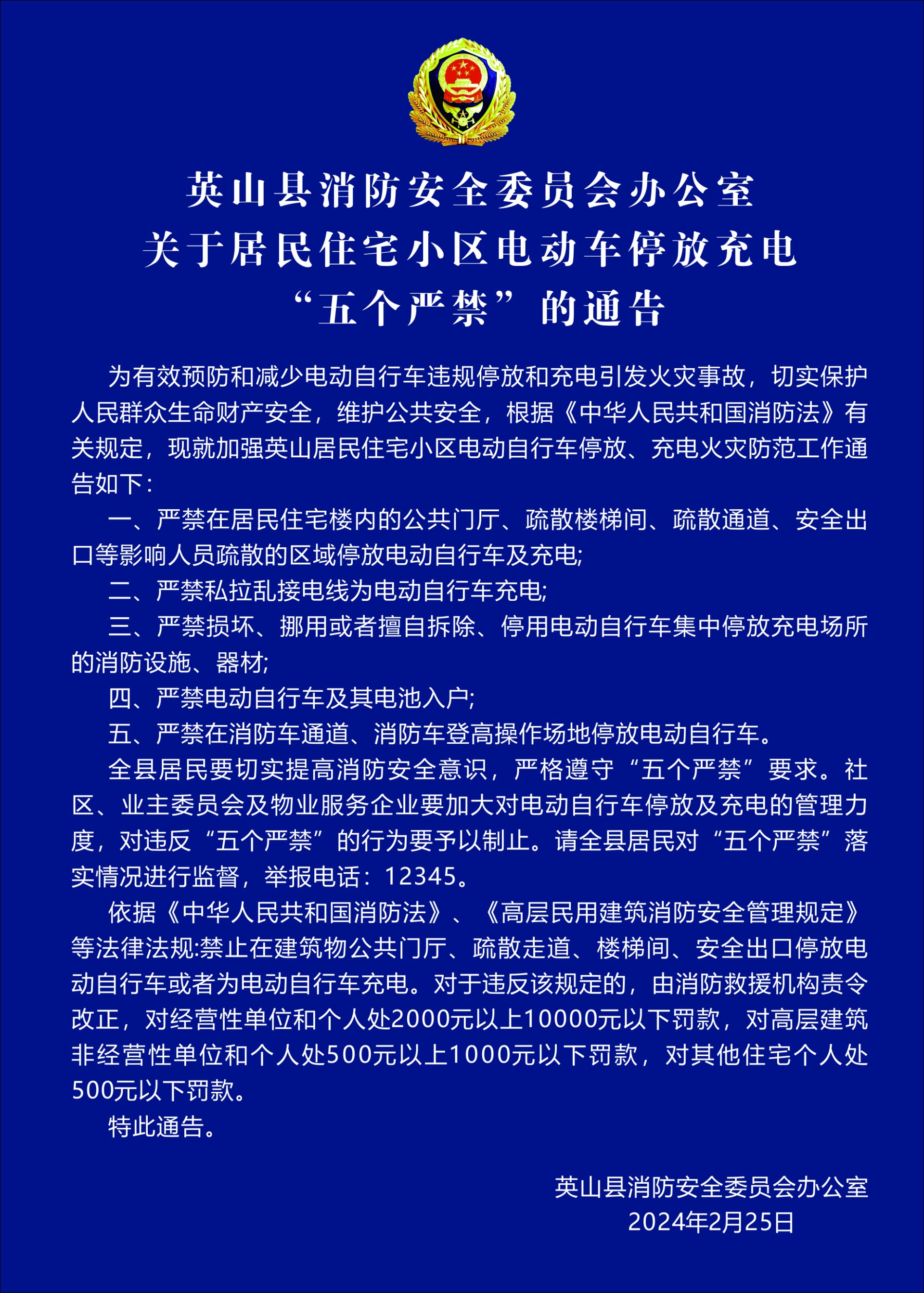 英山县消防安全委员会办公室
关于居民住宅小区电动车停放充电
“五个严禁”的通告

为有效预防和减少电动自行车违规停放和充电引发火灾事故，切实保护人民群众生命财产安全，维护公共安全，根据《中华人民共和国消防法》有关规定，现就加强英山居民住宅小区电动自行车停放、充电火灾防范工作通告如下：

一、严禁在居民住宅楼内的公共门厅、疏散楼梯间、疏散通道、安全出口等影响人员疏散的区域停放电动自行车及充电;

二、严禁私拉乱接电线为电动自行车充电;

三、严禁损坏、挪用或者擅自拆除、停用电动自行车集中停放充电场所的消防设施、器材;

四、严禁电动自行车及其电池入户;

五、严禁在消防车通道、消防车登高操作场地停放电动自行车。

全县居民要切实提高消防安全意识，严格遵守“五个严禁”要求。社区、业主委员会及物业服务企业要加大对电动自行车停放及充电的管理力度，对违反“五个严禁”的行为要予以制止。请全县居民对“五个严禁”落实情况进行监督，举报电话：12345。

依据《中华人民共和国消防法》、《高层民用建筑消防安全管理规定》等法律法规:禁止在建筑物公共门厅、疏散走道、楼梯间、安全出口停放电动自行车或者为电动自行车充电。对于违反该规定的，由消防救援机构责令改正，对经营性单位和个人处2000元以上10000元以下罚款，对高层建筑非经营性单位和个人处500元以上1000元以下罚款，对其他住宅个人处500元以下罚款。

特此通告。

英山县消防安全委员会办公室
2024年2月25日